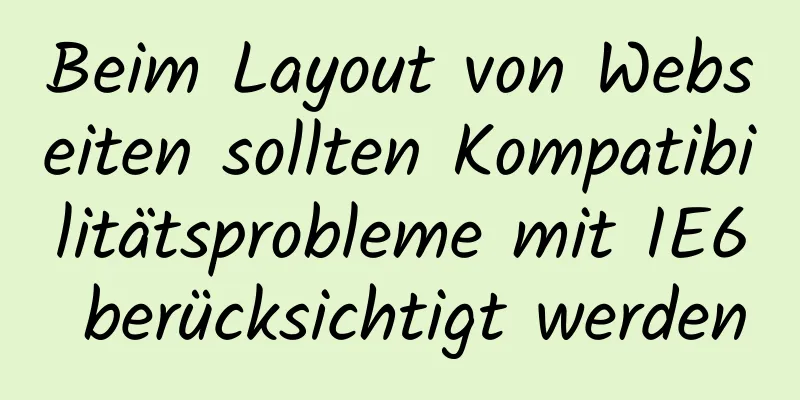 Beim Layout von Webseiten sollten Kompatibilitätsprobleme mit IE6 berücksichtigt werden